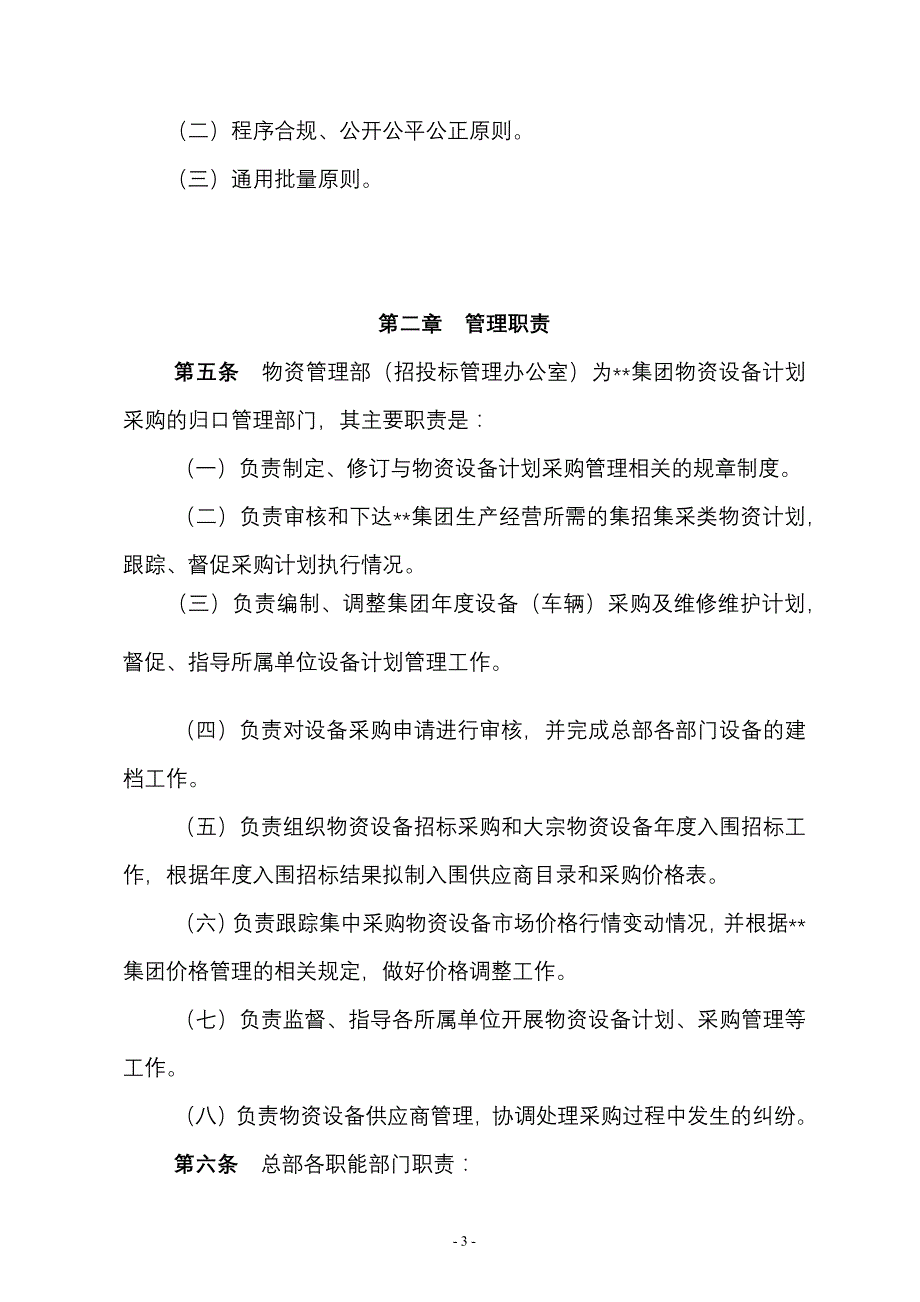 （二）程序合规、公开公平公正原则。

（三）通用批量原则。

第二章　管理职责

第五条　物资管理部（招投标管理办公室）为**集团物资设备计划采购的归口管理部门，其主要职责是：

（一）负责制定、修订与物资设备计划采购管理相关的规章制度。

（二）负责审核和下达**集团生产经营所需的集招集采类物资计划，跟踪、督促采购计划执行情况。

（三）负责编制、调整集团年度设备（车辆）采购及维修维护计划，督促、指导所属单位设备计划管理工作。

（四）负责对设备采购申请进行审核，并完成总部各部门设备的建档工作。

（五）负责组织物资设备招标采购和大宗物资设备年度入围招标工作，根据年度入围招标结果拟制入围供应商目录和采购价格表。

（六）负责跟踪集中采购物资设备市场价格行情变动情况，并根据**集团价格管理的相关规定，做好价格调整工作。

（七）负责监督、指导各所属单位开展物资设备计划、采购管理等工作。

（八）负责物资设备供应商管理，协调处理采购过程中发生的纠纷。

第六条　总部各职能部门职责：

- 3 -